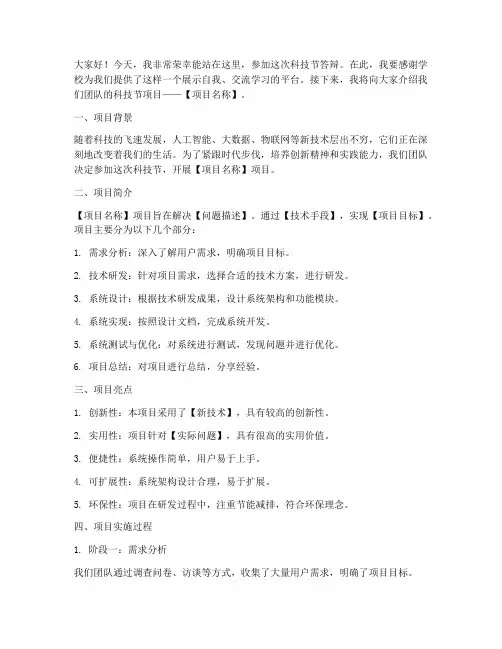 大家好！今天，我非常荣幸能站在这里，参加这次科技节答辩。在此，我要感谢学校为我们提供了这样一个展示自我、交流学习的平台。接下来，我将向大家介绍我们团队的科技节项目——【项目名称】。

一、项目背景

随着科技的飞速发展，人工智能、大数据、物联网等新技术层出不穷，它们正在深刻地改变着我们的生活。为了紧跟时代步伐，培养创新精神和实践能力，我们团队决定参加这次科技节，开展【项目名称】项目。

二、项目简介

【项目名称】项目旨在解决【问题描述】。通过【技术手段】，实现【项目目标】。项目主要分为以下几个部分：

1. 需求分析：深入了解用户需求，明确项目目标。

2. 技术研发：针对项目需求，选择合适的技术方案，进行研发。

3. 系统设计：根据技术研发成果，设计系统架构和功能模块。

4. 系统实现：按照设计文档，完成系统开发。

5. 系统测试与优化：对系统进行测试，发现问题并进行优化。

6. 项目总结：对项目进行总结，分享经验。

三、项目亮点

1. 创新性：本项目采用了【新技术】，具有较高的创新性。

2. 实用性：项目针对【实际问题】，具有很高的实用价值。

3. 便捷性：系统操作简单，用户易于上手。

4. 可扩展性：系统架构设计合理，易于扩展。

5. 环保性：项目在研发过程中，注重节能减排，符合环保理念。

四、项目实施过程

1. 阶段一：需求分析

我们团队通过调查问卷、访谈等方式，收集了大量用户需求，明确了项目目标。